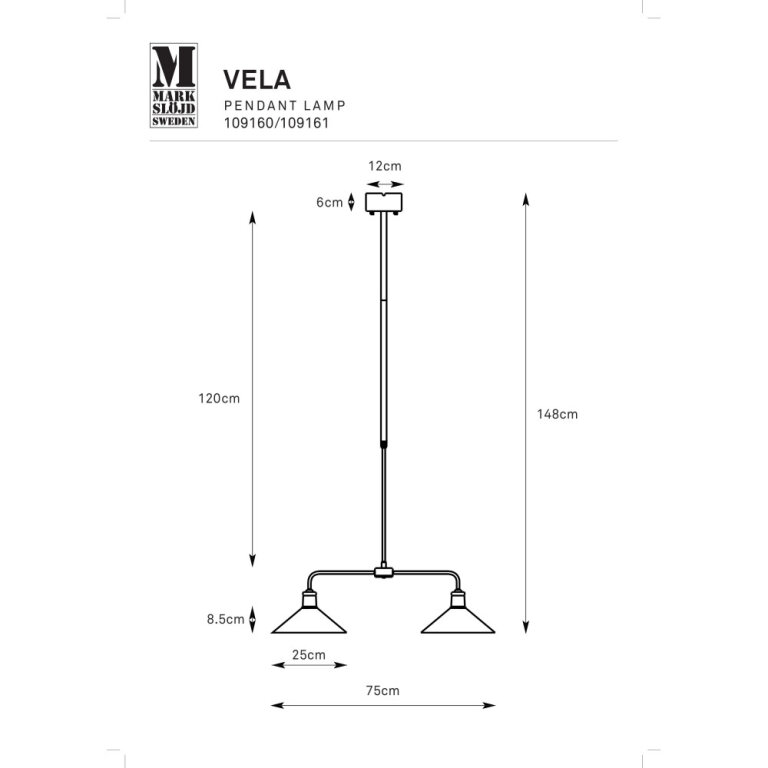 M
MARK
SLÖJD
SWEDEN

VELA
PENDANT LAMP
109160/109161

12cm
6cm
120cm
148cm
8.5cm
25cm
75cm